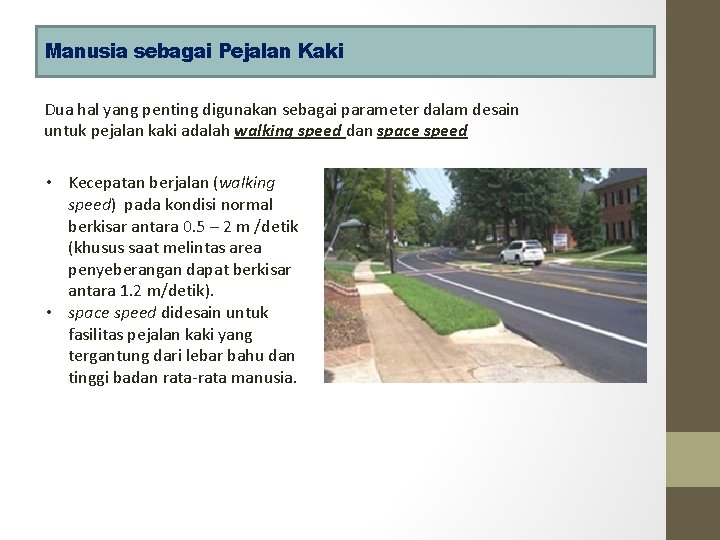 Manusia sebagai Pejalan Kaki

Dua hal yang penting digunakan sebagai parameter dalam desain untuk pejalan kaki adalah walking speed dan space speed

• Kecepatan berjalan (walking speed) pada kondisi normal berkisar antara 0.5 – 2 m /detik (khusus saat melintas area penyeberangan dapat berkisar antara 1.2 m/detik).
• space speed didesain untuk fasilitas pejalan kaki yang tergantung dari lebar bahu dan tinggi badan rata-rata manusia.